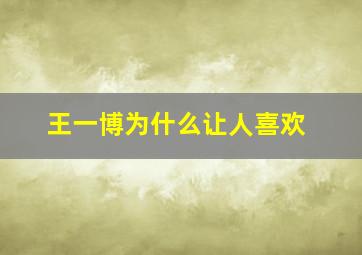 王一博为什么让人喜欢